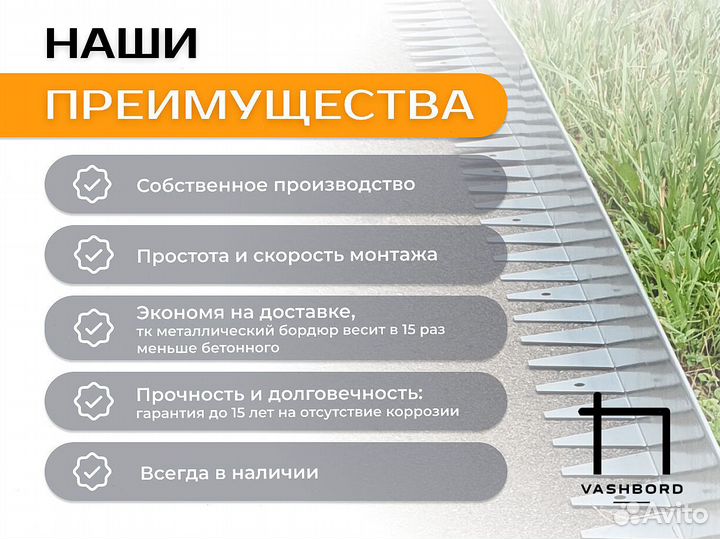 НАШИ

ПРЕИМУЩЕСТВА

Собственное производство

Простота и скорость монтажа

Экономя на доставке,
тк металлический бордюр весит в 15 раз меньше бетонного

Прочность и долговечность:
гарантия до 15 лет на отсутствие коррозии

Всегда в наличии

VASHBORD

Avito